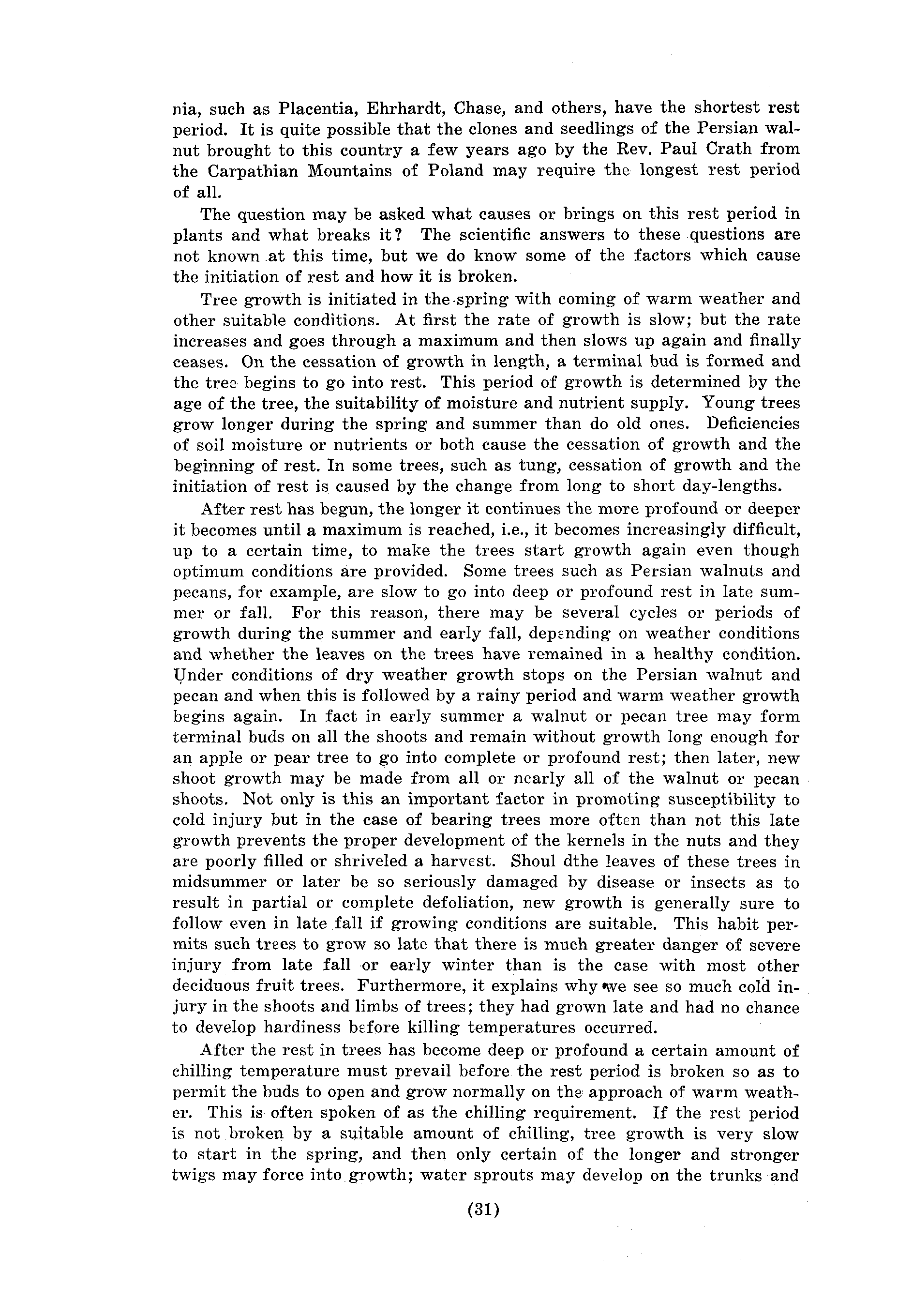 nia, such as Placentia, Ehrhardt, Chase, and others, have the shortest rest period. It is quite possible that the clones and seedlings of the Persian walnut brought to this country a few years ago by the Rev. Paul Crath from the Carpathian Mountains of Poland may require the longest rest period of all.

The question may be asked what causes or brings on this rest period in plants and what breaks it? The scientific answers to these questions are not known at this time, but we do know some of the factors which cause the initiation of rest and how it is broken.

Tree growth is initiated in the spring with coming of warm weather and other suitable conditions. At first the rate of growth is slow; but the rate increases and goes through a maximum and then slows up again and finally ceases. On the cessation of growth in length, a terminal bud is formed and the tree begins to go into rest. This period of growth is determined by the age of the tree, the suitability of moisture and nutrient supply. Young trees grow longer during the spring and summer than do old ones. Deficiencies of soil moisture or nutrients or both cause the cessation of growth and the beginning of rest. In some trees, such as tung, cessation of growth and the initiation of rest is caused by the change from long to short day-lengths.

After rest has begun, the longer it continues the more profound or deeper it becomes until a maximum is reached, i.e., it becomes increasingly difficult, up to a certain time, to make the trees start growth again even though optimum conditions are provided. Some trees such as Persian walnuts and pecans, for example, are slow to go into deep or profound rest in late summer or fall. For this reason, there may be several cycles or periods of growth during the summer and early fall, depending on weather conditions and whether the leaves on the trees have remained in a healthy condition. Under conditions of dry weather growth stops on the Persian walnut and pecan and when this is followed by a rainy period and warm weather growth begins again. In fact in early summer a walnut or pecan tree may form terminal buds on all the shoots and remain without growth long enough for an apple or pear tree to go into complete or profound rest; then later, new shoot growth may be made from all or nearly all of the walnut or pecan shoots. Not only is this an important factor in promoting susceptibility to cold injury but in the case of bearing trees more often than not this late growth prevents the proper development of the kernels in the nuts and they are poorly filled or shriveled a harvest. Shoul dthe leaves of these trees in midsummer or later be so seriously damaged by disease or insects as to result in partial or complete defoliation, new growth is generally sure to follow even in late fall if growing conditions are suitable. This habit permits such trees to grow so late that there is much greater danger of severe injury from late fall or early winter than is the case with most other deciduous fruit trees. Furthermore, it explains why we see so much cold injury in the shoots and limbs of trees; they had grown late and had no chance to develop hardiness before killing temperatures occurred.

After the rest in trees has become deep or profound a certain amount of chilling temperature must prevail before the rest period is broken so as to permit the buds to open and grow normally on the approach of warm weather. This is often spoken of as the chilling requirement. If the rest period is not broken by a suitable amount of chilling, tree growth is very slow to start in the spring, and then only certain of the longer and stronger twigs may force into growth; water sprouts may develop on the trunks and

(31)